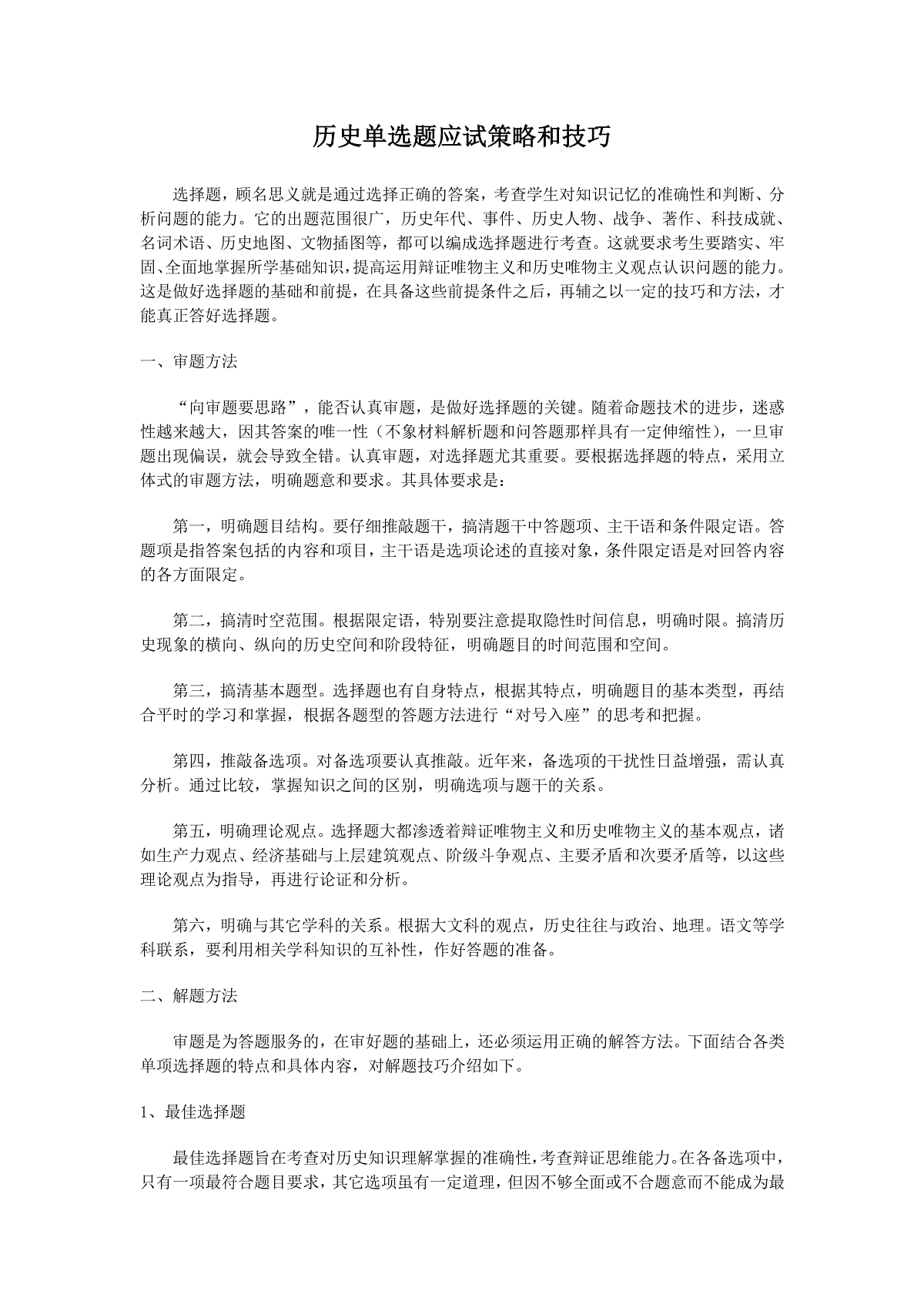 历史单选题应试策略和技巧

选择题，顾名思义就是通过选择正确的答案，考查学生对知识记忆的准确性和判断、分析问题的能力。它的出题范围很广，历史年代、事件、历史人物、战争、著作、科技成就、名词术语、历史地图、文物插图等，都可以编成选择题进行考查。这就要求考生要踏实、牢固、全面地掌握所学基础知识，提高运用辩证唯物主义和历史唯物主义观点认识问题的能力。这是做好选择题的基础和前提，在具备这些前提条件之后，再辅之以一定的技巧和方法，才能真正答好选择题。

一、审题方法

“向审题要思路”，能否认真审题，是做好选择题的关键。随着命题技术的进步，迷惑性越来越大，因其答案的唯一性（不象材料解析题和问答题那样具有一定伸缩性），一旦审题出现偏误，就会导致全错。认真审题，对选择题尤其重要。要根据选择题的特点，采用立体式的审题方法，明确题意和要求。其具体要求是：

第一，明确题目结构。要仔细推敲题干，搞清题干中答题项、主干语和条件限定语。答题项是指答案包括的内容和项目，主干语是选项论述的直接对象，条件限定语是对回答内容的各方面限定。

第二，搞清时空范围。根据限定语，特别要注意提取隐性时间信息，明确时限。搞清历史现象的横向、纵向的历史空间和阶段特征，明确题目的时间范围和空间。

第三，搞清基本题型。选择题也有自身特点，根据其特点，明确题目的基本类型，再结合平时的学习和掌握，根据各题型的答题方法进行“对号入座”的思考和把握。

第四，推敲备选项。对备选项要认真推敲。近年来，备选项的干扰性日益增强，需认真分析。通过比较，掌握知识之间的区别，明确选项与题干的关系。

第五，明确理论观点。选择题大都渗透着辩证唯物主义和历史唯物主义的基本观点，诸如生产力观点、经济基础与上层建筑观点、阶级斗争观点、主要矛盾和次要矛盾等，以这些理论观点为指导，再进行论证和分析。

第六，明确与其它学科的关系。根据大文科的观点，历史往往与政治、地理。语文等学科联系，要利用相关学科知识的互补性，作好答题的准备。

二、解题方法

审题是为答题服务的，在审好题的基础上，还必须运用正确的解答方法。下面结合各类单项选择题的特点和具体内容，对解题技巧介绍如下。

1、最佳选择题

最佳选择题旨在考查对历史知识理解掌握的准确性，考查辩证思维能力。在各备选项中，只有一项最符合题目要求，其它选项虽有一定道理，但因不够全面或不合题意而不能成为最